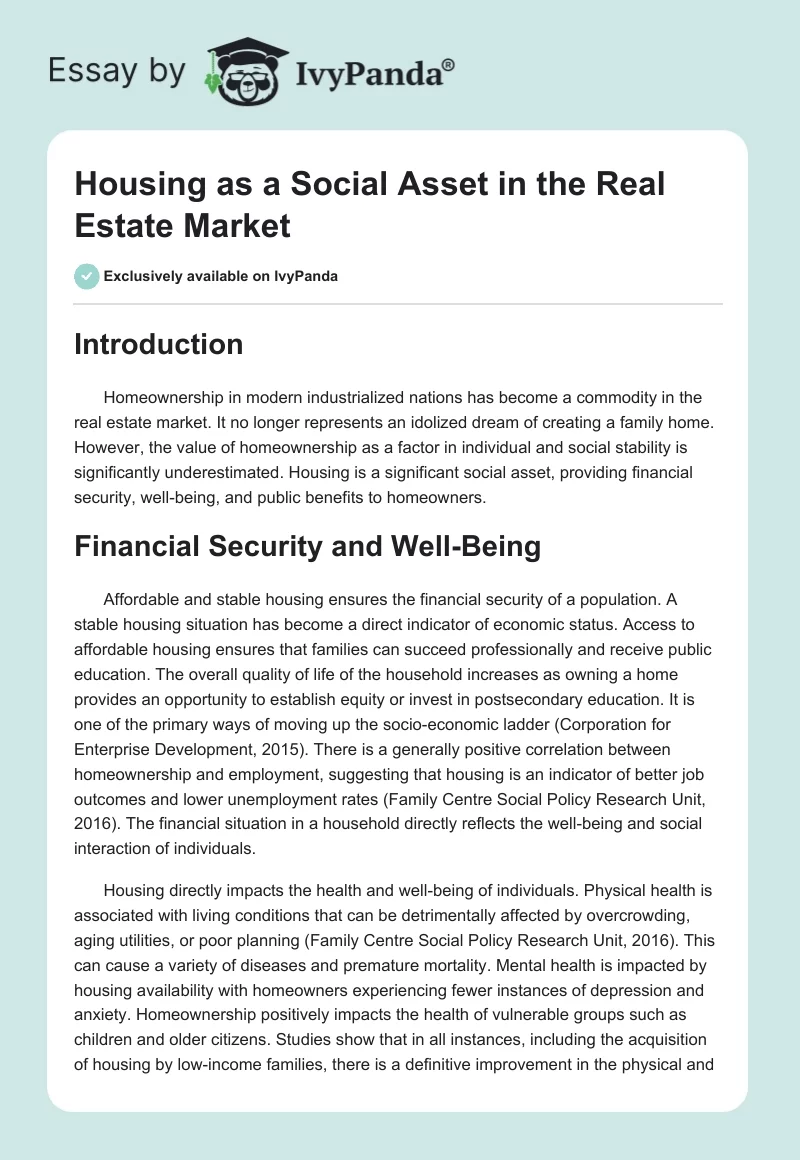 Essay by IvyPanda®

Housing as a Social Asset in the Real Estate Market

Exclusively available on IvyPanda

Introduction

Homeownership in modern industrialized nations has become a commodity in the real estate market. It no longer represents an idolized dream of creating a family home. However, the value of homeownership as a factor in individual and social stability is significantly underestimated. Housing is a significant social asset, providing financial security, well-being, and public benefits to homeowners.

Financial Security and Well-Being

Affordable and stable housing ensures the financial security of a population. A stable housing situation has become a direct indicator of economic status. Access to affordable housing ensures that families can succeed professionally and receive public education. The overall quality of life of the household increases as owning a home provides an opportunity to establish equity or invest in postsecondary education. It is one of the primary ways of moving up the socio-economic ladder (Corporation for Enterprise Development, 2015). There is a generally positive correlation between homeownership and employment, suggesting that housing is an indicator of better job outcomes and lower unemployment rates (Family Centre Social Policy Research Unit, 2016). The financial situation in a household directly reflects the well-being and social interaction of individuals.

Housing directly impacts the health and well-being of individuals. Physical health is associated with living conditions that can be detrimentally affected by overcrowding, aging utilities, or poor planning (Family Centre Social Policy Research Unit, 2016). This can cause a variety of diseases and premature mortality. Mental health is impacted by housing availability with homeowners experiencing fewer instances of depression and anxiety. Homeownership positively impacts the health of vulnerable groups such as children and older citizens. Studies show that in all instances, including the acquisition of housing by low-income families, there is a definitive improvement in the physical and